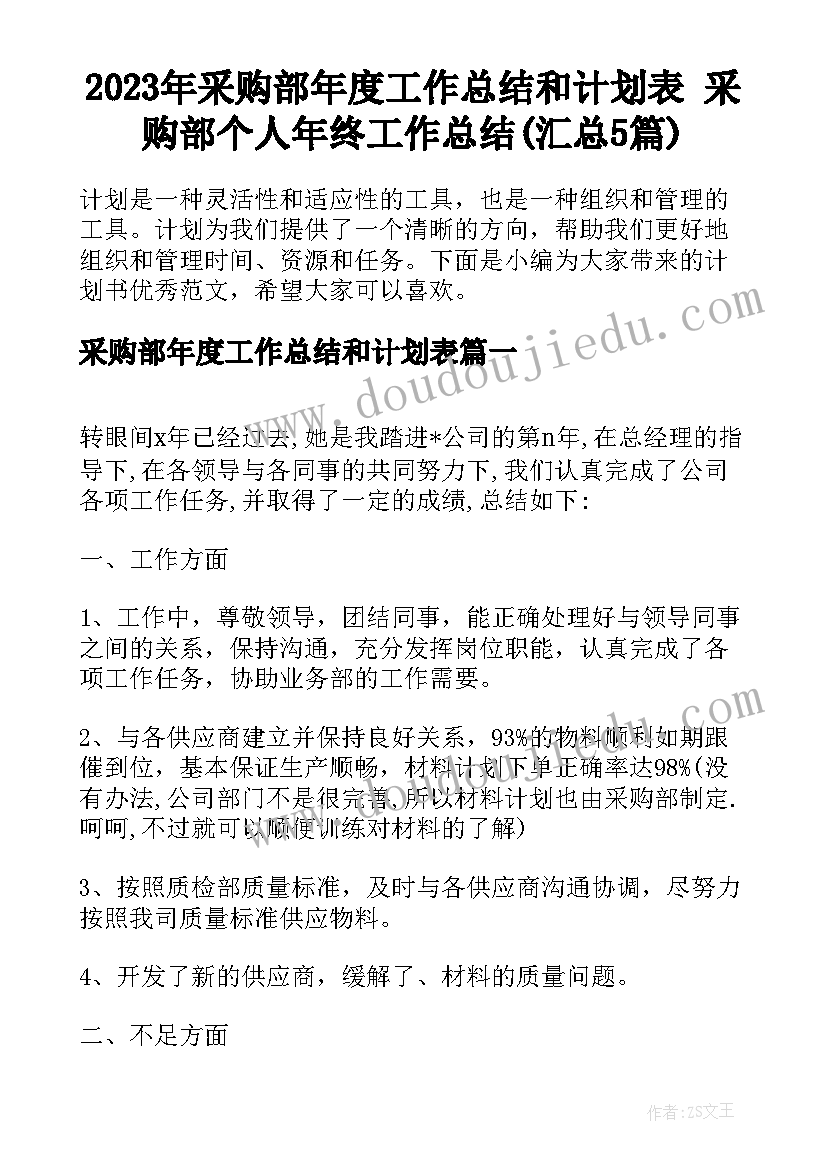 2023年采购部年度工作总结和计划表 采购部个人年终工作总结(汇总5篇)

计划是一种灵活性和适应性的工具，也是一种组织和管理的工具。计划为我们提供了一个清晰的方向，帮助我们更好地组织和管理时间、资源和任务。下面是小编为大家带来的计划书优秀范文，希望大家可以喜欢。

采购部年度工作总结和计划表篇一

www.doudoujiedu.com

转眼间x年已经过去,她是我踏进*公司的第n年,在总经理的指导下,在各领导与各同事的共同努力下,我们认真完成了公司各项工作任务,并取得了一定的成绩,总结如下:

一、工作方面

1、工作中，尊敬领导，团结同事，能正确处理好与领导同事之间的关系，保持沟通，充分发挥岗位职能，认真完成了各项工作任务，协助业务部的工作需要。

2、与各供应商建立并保持良好关系，93%的物料顺利如期跟催到位，基本保证生产顺畅，材料计划下单正确率达98%(没有办法,公司部门不是很完善,所以材料计划也由采购部制定.呵呵,不过就可以顺便训练对材料的了解)

3、按照质检部质量标准，及时与各供应商沟通协调，尽努力按照我司质量标准供应物料。

4、开发了新的供应商，缓解了、材料的质量问题。

二、不足方面

作者:ZS文王